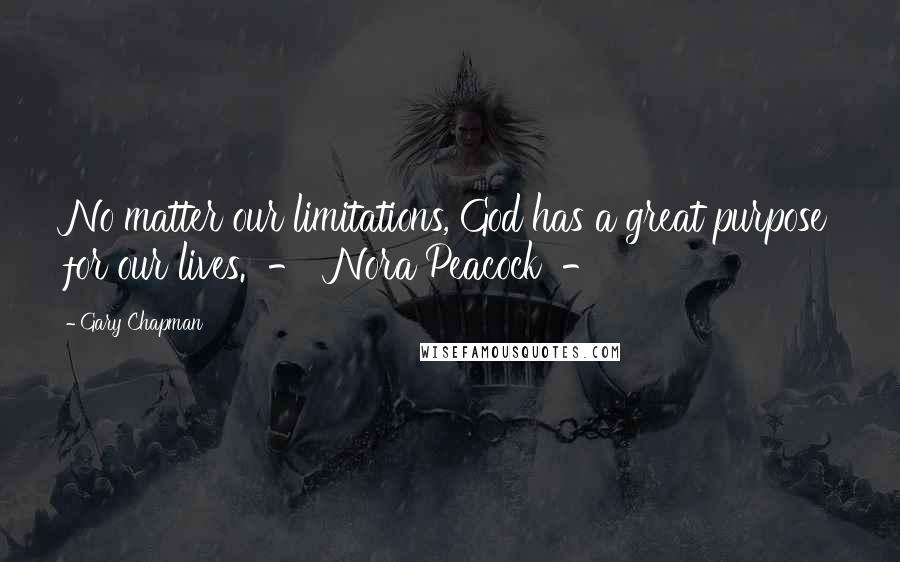 No matter our limitations, God has a great purpose for our lives. - Nora Peacock -

- Gary Chapman

WISEFAMOUSQUOTES.COM